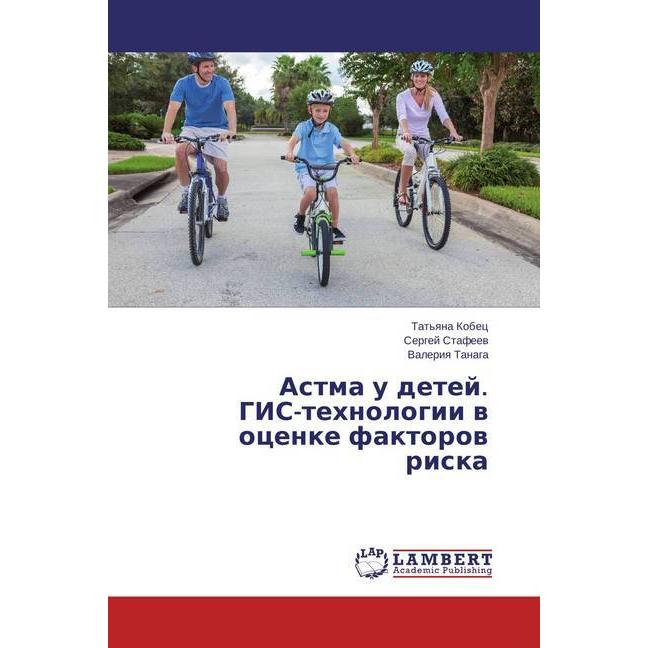 Татьяна Кобец
Сергей Стафеев
Валерия Танага

Астма у детей. ГИС-технологии в оценке факторов риска

LAP LAMBERT Academic Publishing